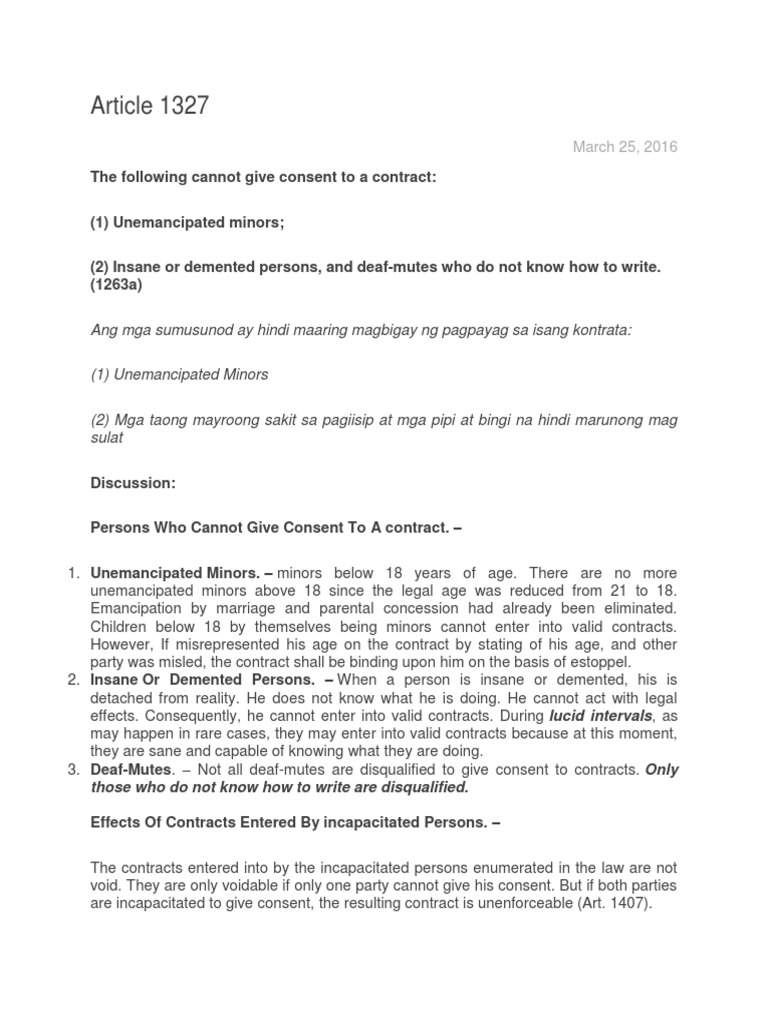 Article 1327

March 25, 2016

The following cannot give consent to a contract:

(1) Unemancipated minors;

(2) Insane or demented persons, and deaf-mutes who do not know how to write. (1263a)

Ang mga sumusunod ay hindi maaring magbigay ng pagpayag sa isang kontrata:

(1) Unemancipated Minors

(2) Mga taong mayroong sakit sa pagiisip at mga pipi at bingi na hindi marunong mag sulat

Discussion:

Persons Who Cannot Give Consent To A contract. –

1. Unemancipated Minors. – minors below 18 years of age. There are no more unemancipated minors above 18 since the legal age was reduced from 21 to 18. Emancipation by marriage and parental concession had already been eliminated. Children below 18 by themselves being minors cannot enter into valid contracts. However, If misrepresented his age on the contract by stating of his age, and other party was misled, the contract shall be binding upon him on the basis of estoppel.
2. Insane Or Demented Persons. – When a person is insane or demented, his is detached from reality. He does not know what he is doing. He cannot act with legal effects. Consequently, he cannot enter into valid contracts. During lucid intervals, as may happen in rare cases, they may enter into valid contracts because at this moment, they are sane and capable of knowing what they are doing.
3. Deaf-Mutes. – Not all deaf-mutes are disqualified to give consent to contracts. Only those who do not know how to write are disqualified.

Effects Of Contracts Entered By incapacitated Persons. –

The contracts entered into by the incapacitated persons enumerated in the law are not void. They are only voidable if only one party cannot give his consent. But if both parties are incapacitated to give consent, the resulting contract is unenforceable (Art. 1407).